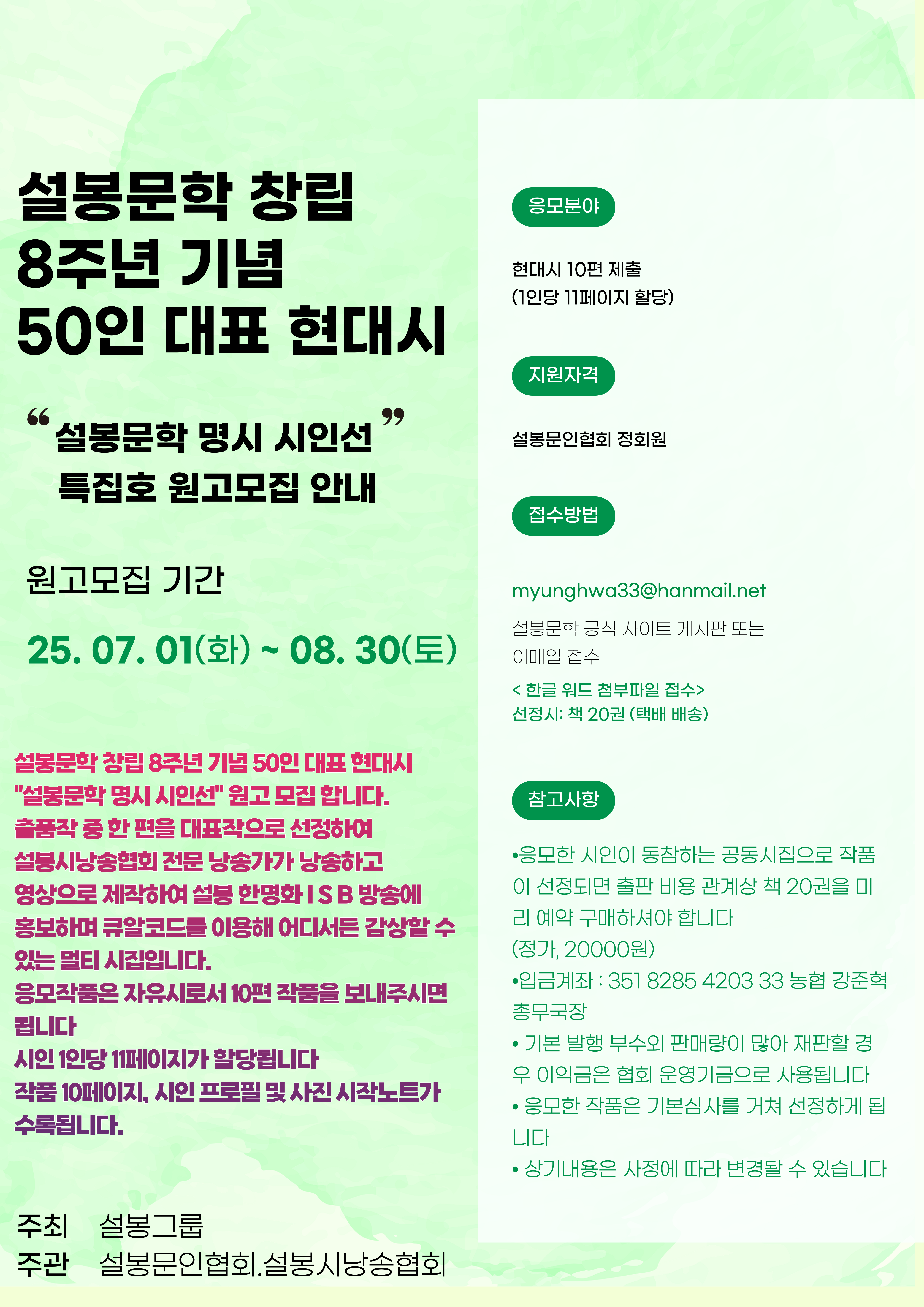 설봉문학 창립
8주년 기념
50인 대표 현대시

“설봉문학 명시 시인선”
특집호 원고모집 안내

원고모집 기간

25. 07. 01(화) ~ 08. 30(토)

설봉문학 창립 8주년 기념 50인 대표 현대시 "설봉문학 명시 시인선" 원고 모집 합니다.
출품작 중 한 편을 대표작으로 선정하여 설봉시낭송협회 전문 낭송가가 낭송하고 영상으로 제작하여 설봉 한명화 I S B 방송에 홍보하며 큐알코드를 이용해 어디서든 감상할 수 있는 멀티 시집입니다.
응모작품은 자유시로서 10편 작품을 보내주시면 됩니다
시인 1인당 11페이지가 할당됩니다
작품 10페이지, 시인 프로필 및 사진 시작노트가 수록됩니다.

주최 설봉그룹
주관 설봉문인협회.설봉시낭송협회

응모분야

현대시 10편 제출
(1인당 11페이지 할당)

지원자격

설봉문인협회 정회원

접수방법

myunghwa33@hanmail.net

설봉문학 공식 사이트 게시판 또는 이메일 접수

< 한글 워드 첨부파일 접수>
선정시: 책 20권 (택배 배송)

참고사항

•응모한 시인이 동참하는 공동시집으로 작품이 선정되면 출판 비용 관계상 책 20권을 미리 예약 구매하셔야 합니다
(정가, 20000원)
•입금계좌 : 351 8285 4203 33 농협 강준혁 총무국장
• 기본 발행 부수외 판매량이 많아 재판할 경우 이익금은 협회 운영기금으로 사용됩니다
• 응모한 작품은 기본심사를 거쳐 선정하게 됩니다
• 상기내용은 사정에 따라 변경될 수 있습니다